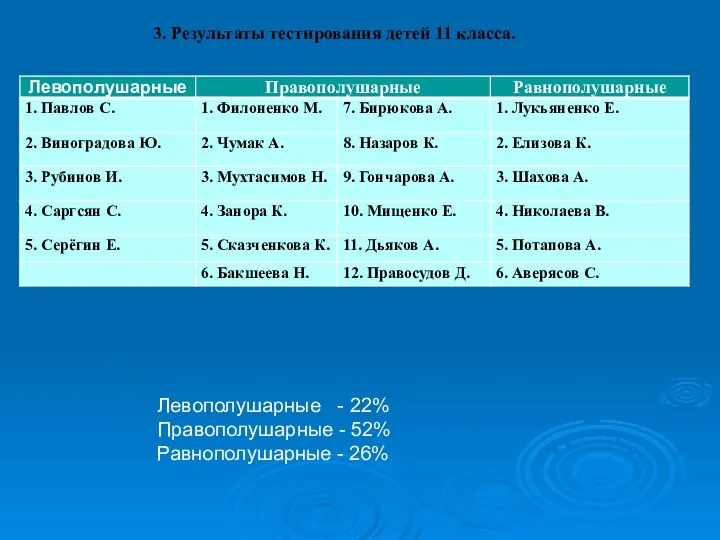 3. Результаты тестирования детей 11 класса.

| Левополушарные | Правополушарные | | Равнополушарные |
|---|---|---|---|
| 1. Павлов С. | 1. Филоненко М. | 7. Бирюкова А. | 1. Лукьяненко Е. |
| 2. Виноградова Ю. | 2. Чумак А. | 8. Назаров К. | 2. Елизова К. |
| 3. Рубинов И. | 3. Мухтасимов Н. | 9. Гончарова А. | 3. Шахова А. |
| 4. Саргсян С. | 4. Занора К. | 10. Мищенко Е. | 4. Николаева В. |
| 5. Серёгин Е. | 5. Сказченкова К. | 11. Дьяков А. | 5. Потапова А. |
| | 6. Бакшеева Н. | 12. Правосудов Д. | 6. Аверясов С. |

Левополушарные - 22%
Правополушарные - 52%
Равнополушарные - 26%